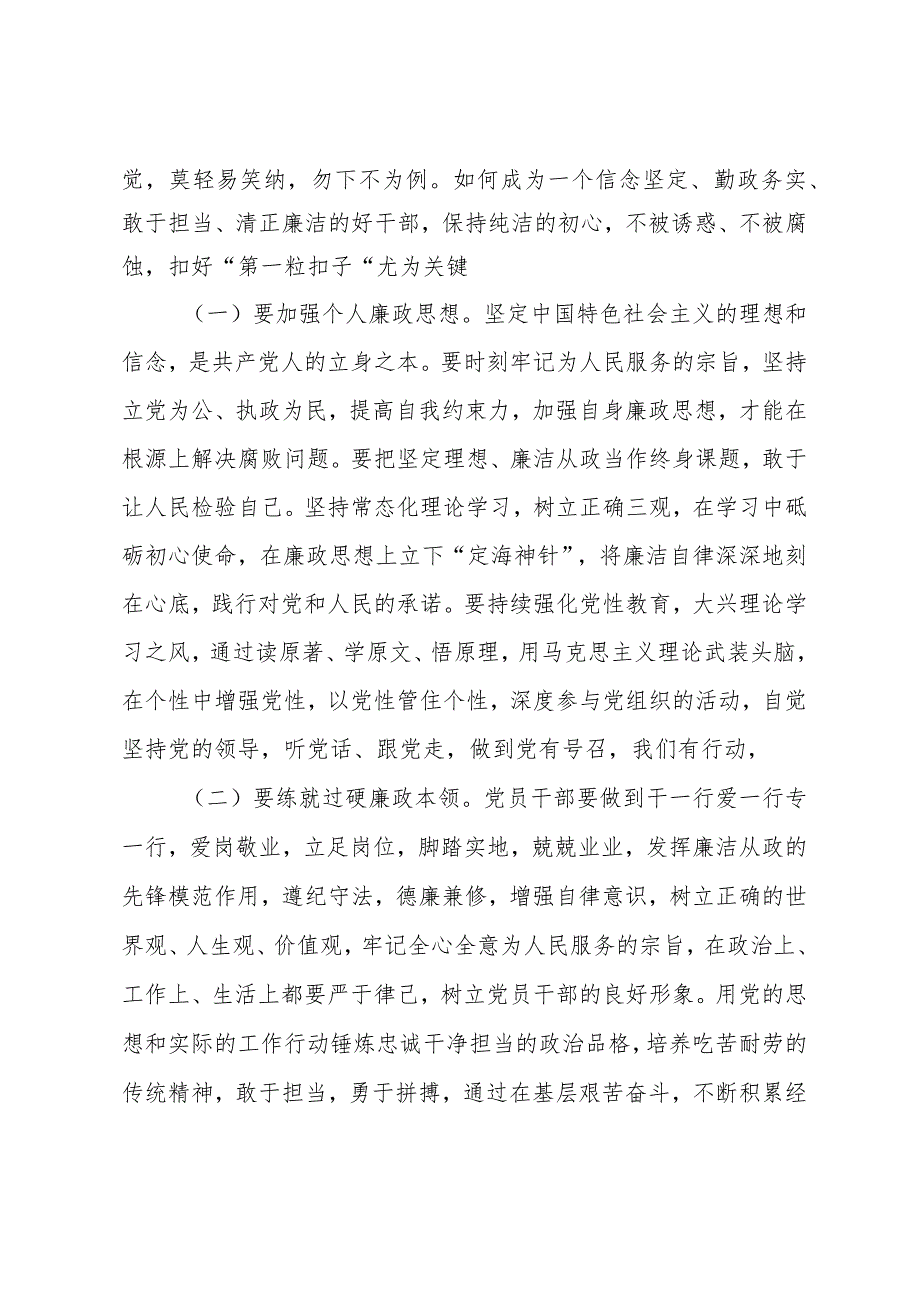 觉，莫轻易笑纳，勿下不为例。如何成为一个信念坚定、勤政务实、敢于担当、清正廉洁的好干部，保持纯洁的初心，不被诱惑、不被腐蚀，扣好“第一粒扣子“尤为关键

（一）要加强个人廉政思想。坚定中国特色社会主义的理想和信念，是共产党人的立身之本。要时刻牢记为人民服务的宗旨，坚持立党为公、执政为民，提高自我约束力，加强自身廉政思想，才能在根源上解决腐败问题。要把坚定理想、廉洁从政当作终身课题，敢于让人民检验自己。坚持常态化理论学习，树立正确三观，在学习中砥砺初心使命，在廉政思想上立下“定海神针”，将廉洁自律深深地刻在心底，践行对党和人民的承诺。要持续强化党性教育，大兴理论学习之风，通过读原著、学原文、悟原理，用马克思主义理论武装头脑，在个性中增强党性，以党性管住个性，深度参与党组织的活动，自觉坚持党的领导，听党话、跟党走，做到党有号召，我们有行动，

（二）要练就过硬廉政本领。党员干部要做到干一行爱一行专一行，爱岗敬业，立足岗位，脚踏实地，兢兢业业，发挥廉洁从政的先锋模范作用，遵纪守法，德廉兼修，增强自律意识，树立正确的世界观、人生观、价值观，牢记全心全意为人民服务的宗旨，在政治上、工作上、生活上都要严于律己，树立党员干部的良好形象。用党的思想和实际的工作行动锤炼忠诚干净担当的政治品格，培养吃苦耐劳的传统精神，敢于担当，勇于拼搏，通过在基层艰苦奋斗，不断积累经